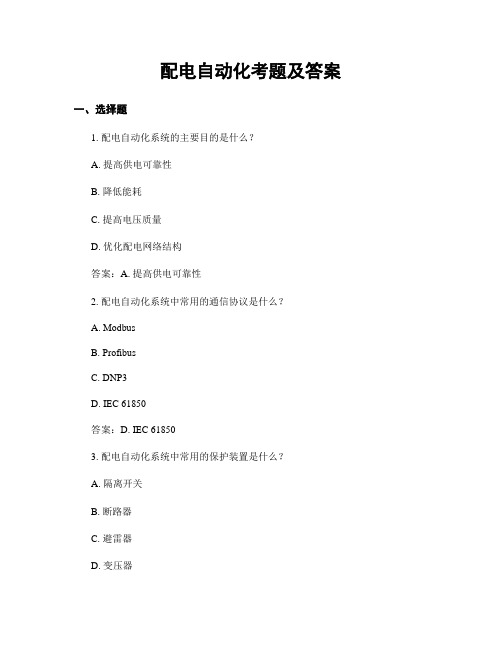 配电自动化考题及答案

一、选择题

1. 配电自动化系统的主要目的是什么？

A. 提高供电可靠性

B. 降低能耗

C. 提高电压质量

D. 优化配电网络结构

答案：A. 提高供电可靠性

2. 配电自动化系统中常用的通信协议是什么？

A. Modbus

B. Profibus

C. DNP3

D. IEC 61850

答案：D. IEC 61850

3. 配电自动化系统中常用的保护装置是什么？

A. 隔离开关

B. 断路器

C. 避雷器

D. 变压器